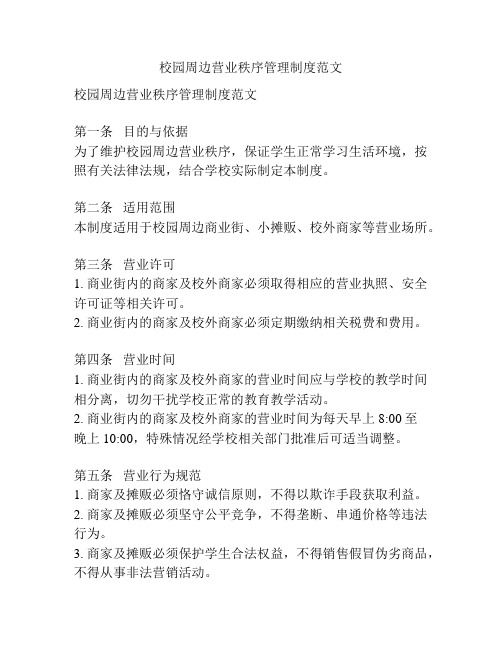 校园周边营业秩序管理制度范文

校园周边营业秩序管理制度范文

第一条 目的与依据
为了维护校园周边营业秩序，保证学生正常学习生活环境，按照有关法律法规，结合学校实际制定本制度。

第二条 适用范围
本制度适用于校园周边商业街、小摊贩、校外商家等营业场所。

第三条 营业许可
1. 商业街内的商家及校外商家必须取得相应的营业执照、安全许可证等相关许可。
2. 商业街内的商家及校外商家必须定期缴纳相关税费和费用。

第四条 营业时间
1. 商业街内的商家及校外商家的营业时间应与学校的教学时间相分离，切勿干扰学校正常的教育教学活动。
2. 商业街内的商家及校外商家的营业时间为每天早上 8:00 至晚上 10:00，特殊情况经学校相关部门批准后可适当调整。

第五条 营业行为规范
1. 商家及摊贩必须恪守诚信原则，不得以欺诈手段获取利益。
2. 商家及摊贩必须坚守公平竞争，不得垄断、串通价格等违法行为。
3. 商家及摊贩必须保护学生合法权益，不得销售假冒伪劣商品，不得从事非法营销活动。